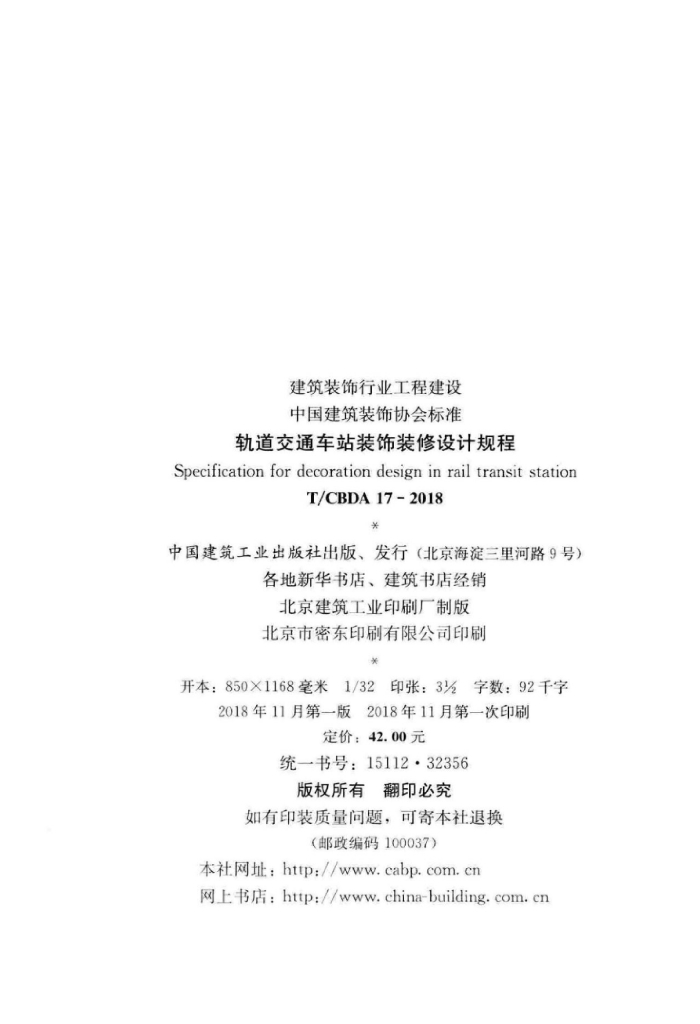 建筑装饰行业工程建设
中国建筑装饰协会标准
轨道交通车站装饰装修设计规程
Specification for decoration design in rail transit station
T/CBDA 17-2018
*
中国建筑工业出版社出版、发行（北京海淀三里河路9号）
各地新华书店、建筑书店经销
北京建筑工业印刷厂制版
北京市密东印刷有限公司印刷
*
开本：850×1168毫米 1/32 印张：3½ 字数：92千字
2018年11月第一版 2018年11月第一次印刷
定价：42.00元
统一书号：15112·32356
版权所有 翻印必究
如有印装质量问题，可寄本社退换
（邮政编码100037）
本社网址：http://www.cabp.com.cn
网上书店：http://www.china-building.com.cn